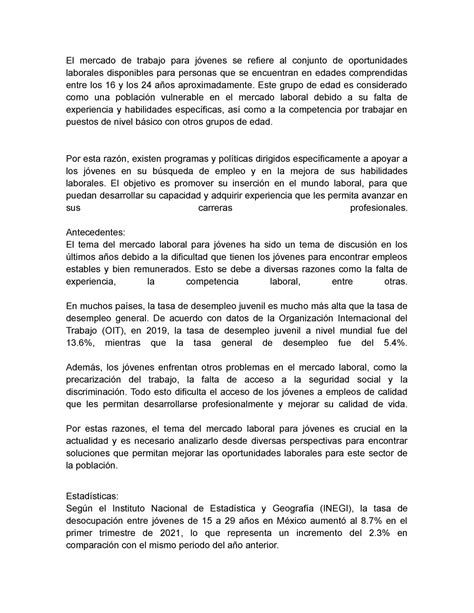 El mercado de trabajo para jóvenes se refiere al conjunto de oportunidades laborales disponibles para personas que se encuentran en edades comprendidas entre los 16 y los 24 años aproximadamente. Este grupo de edad es considerado como una población vulnerable en el mercado laboral debido a su falta de experiencia y habilidades específicas, así como a la competencia por trabajar en puestos de nivel básico con otros grupos de edad.

Por esta razón, existen programas y políticas dirigidos específicamente a apoyar a los jóvenes en su búsqueda de empleo y en la mejora de sus habilidades laborales. El objetivo es promover su inserción en el mundo laboral, para que puedan desarrollar su capacidad y adquirir experiencia que les permita avanzar en sus carreras profesionales.

Antecedentes:
El tema del mercado laboral para jóvenes ha sido un tema de discusión en los últimos años debido a la dificultad que tienen los jóvenes para encontrar empleos estables y bien remunerados. Esto se debe a diversas razones como la falta de experiencia, la competencia laboral, entre otras.

En muchos países, la tasa de desempleo juvenil es mucho más alta que la tasa de desempleo general. De acuerdo con datos de la Organización Internacional del Trabajo (OIT), en 2019, la tasa de desempleo juvenil a nivel mundial fue del 13.6%, mientras que la tasa general de desempleo fue del 5.4%.

Además, los jóvenes enfrentan otros problemas en el mercado laboral, como la precarización del trabajo, la falta de acceso a la seguridad social y la discriminación. Todo esto dificulta el acceso de los jóvenes a empleos de calidad que les permitan desarrollarse profesionalmente y mejorar su calidad de vida.

Por estas razones, el tema del mercado laboral para jóvenes es crucial en la actualidad y es necesario analizarlo desde diversas perspectivas para encontrar soluciones que permitan mejorar las oportunidades laborales para este sector de la población.

Estadísticas:
Según el Instituto Nacional de Estadística y Geografía (INEGI), la tasa de desocupación entre jóvenes de 15 a 29 años en México aumentó al 8.7% en el primer trimestre de 2021, lo que representa un incremento del 2.3% en comparación con el mismo periodo del año anterior.